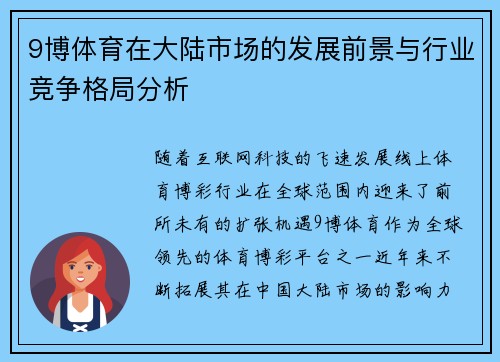 9博体育在大陆市场的发展前景与行业竞争格局分析

随着互联网科技的飞速发展线上体育博彩行业在全球范围内迎来了前所未有的扩张机遇9博体育作为全球领先的体育博彩平台之一近年来不断拓展其在中国大陆市场的影响力